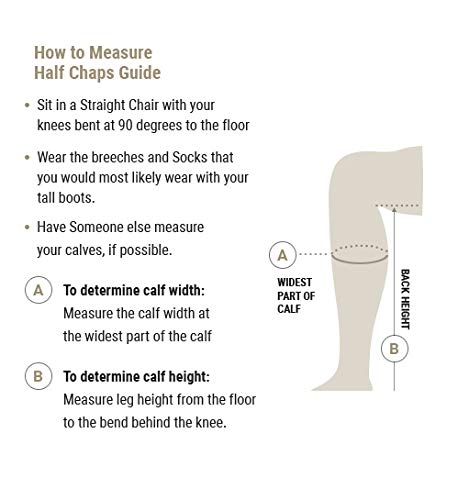 How to Measure
Half Chaps Guide

• Sit in a Straight Chair with your knees bent at 90 degrees to the floor

• Wear the breeches and Socks that you would most likely wear with your tall boots.

• Have Someone else measure your calves, if possible.

A To determine calf width: Measure the calf width at the widest part of the calf

B To determine calf height: Measure leg height from the floor to the bend behind the knee.

A WIDEST PART OF CALF

BACK HEIGHT

B